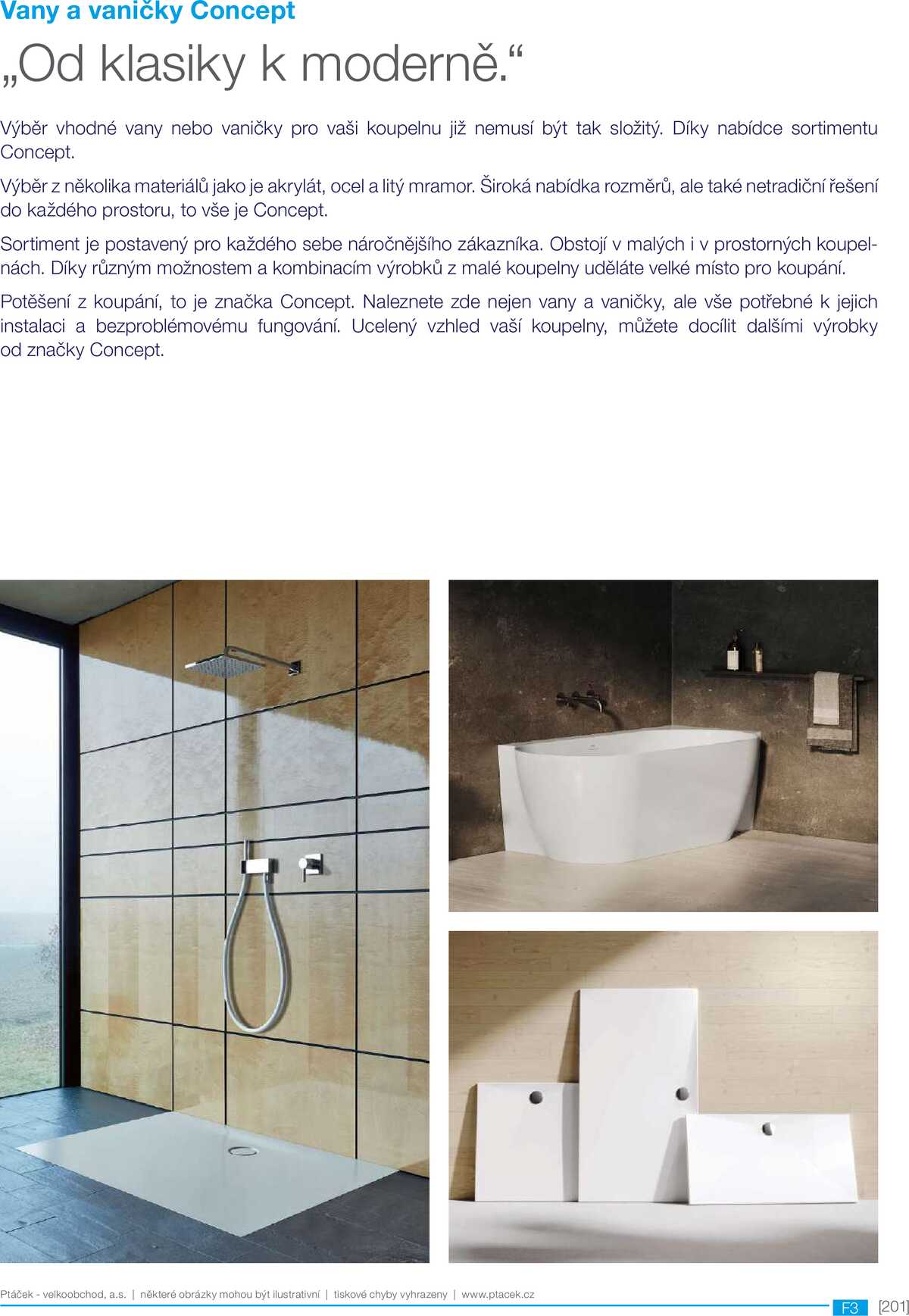 Vany a vaničky Concept

„Od klasiky k moderně.“

Výběr vhodné vany nebo vaničky pro vaši koupelnu již nemusí být tak složitý. Díky nabídce sortimentu Concept.

Výběr z několika materiálů jako je akrylát, ocel a litý mramor. Široká nabídka rozměrů, ale také netradiční řešení do každého prostoru, to vše je Concept.

Sortiment je postavený pro každého sebe náročnějšího zákazníka. Obstojí v malých i v prostorných koupelnách. Díky různým možnostem a kombinacím výrobků z malé koupelny uděláte velké místo pro koupání.

Potěšení z koupání, to je značka Concept. Naleznete zde nejen vany a vaničky, ale vše potřebné k jejich instalaci a bezproblémovému fungování. Ucelený vzhled vaší koupelny, můžete docílit dalšími výrobky od značky Concept.

Ptáček - velkoobchod, a.s. | některé obrázky mohou být ilustrativní | tiskové chyby vyhrazeny | www.ptacek.cz

F3 [201]